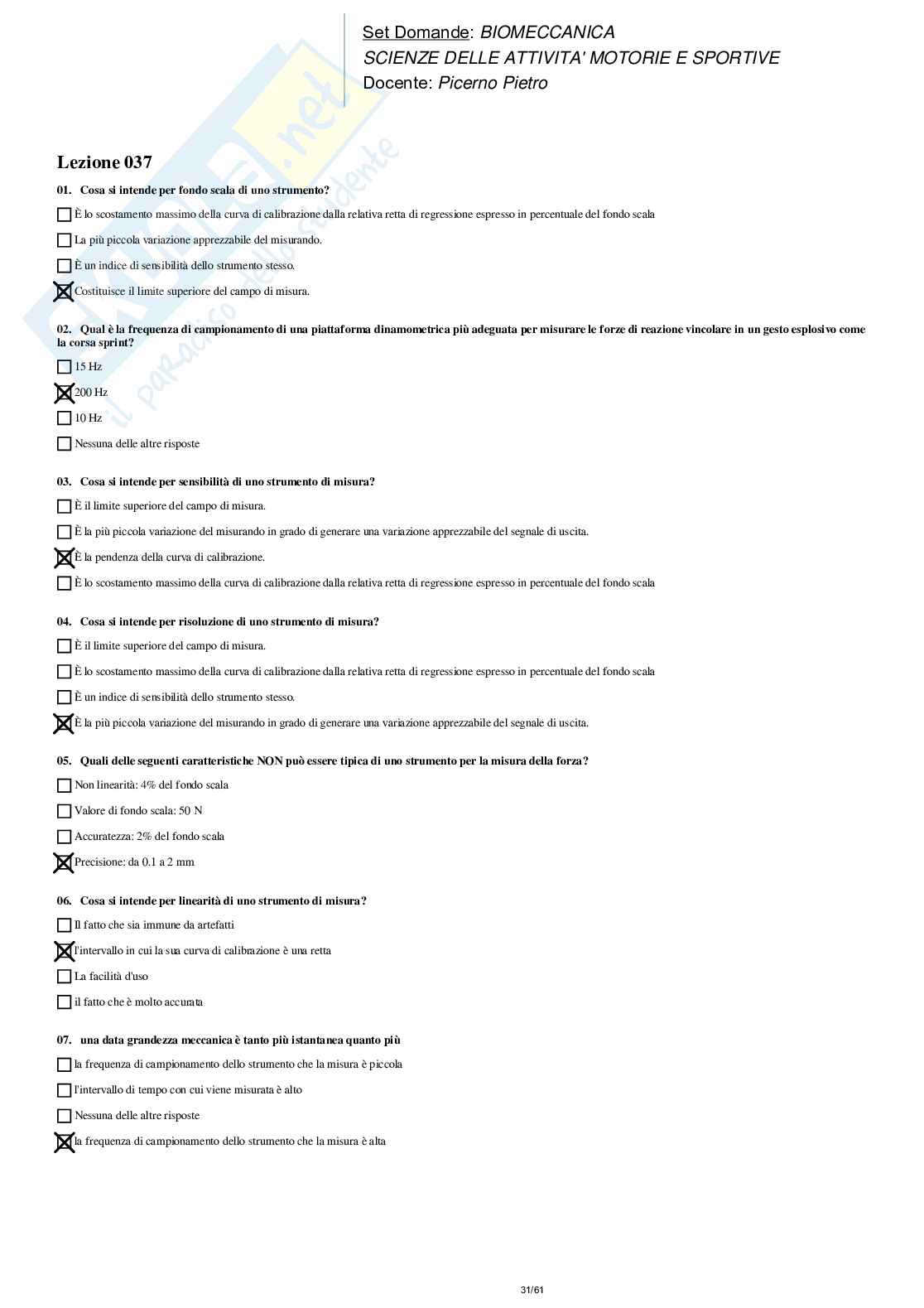 Set Domande: BIOMECCANICA
SCIENZE DELLE ATTIVITA' MOTORIE E SPORTIVE
Docente: Picerno Pietro

Skuola.net il paradiso dello studente

Lezione 037

01. Cosa si intende per fondo scala di uno strumento?

☐ È lo scostamento massimo della curva di calibrazione dalla relativa retta di regressione espresso in percentuale del fondo scala

☐ La più piccola variazione apprezzabile del misurando.

☐ È un indice di sensibilità dello strumento stesso.

☒ Costituisce il limite superiore del campo di misura.

02. Qual è la frequenza di campionamento di una piattaforma dinamometrica più adeguata per misurare le forze di reazione vincolare in un gesto esplosivo come la corsa sprint?

☐ 15 Hz

☒ 200 Hz

☐ 10 Hz

☐ Nessuna delle altre risposte

03. Cosa si intende per sensibilità di uno strumento di misura?

☐ È il limite superiore del campo di misura.

☐ È la più piccola variazione del misurando in grado di generare una variazione apprezzabile del segnale di uscita.

☒ È la pendenza della curva di calibrazione.

☐ È lo scostamento massimo della curva di calibrazione dalla relativa retta di regressione espresso in percentuale del fondo scala

04. Cosa si intende per risoluzione di uno strumento di misura?

☐ È il limite superiore del campo di misura.

☐ È lo scostamento massimo della curva di calibrazione dalla relativa retta di regressione espresso in percentuale del fondo scala

☐ È un indice di sensibilità dello strumento stesso.

☒ È la più piccola variazione del misurando in grado di generare una variazione apprezzabile del segnale di uscita.

05. Quali delle seguenti caratteristiche NON può essere tipica di uno strumento per la misura della forza?

☐ Non linearità: 4% del fondo scala

☐ Valore di fondo scala: 50 N

☐ Accuratezza: 2% del fondo scala

☒ Precisione: da 0.1 a 2 mm

06. Cosa si intende per linearità di uno strumento di misura?

☐ Il fatto che sia immune da artefatti

☒ l'intervallo in cui la sua curva di calibrazione è una retta

☐ La facilità d'uso

☐ il fatto che è molto accurata

07. una data grandezza meccanica è tanto più istantanea quanto più

☐ la frequenza di campionamento dello strumento che la misura è piccola

☐ l'intervallo di tempo con cui viene misurata è alto

☐ Nessuna delle altre risposte

☒ la frequenza di campionamento dello strumento che la misura è alta

31/61